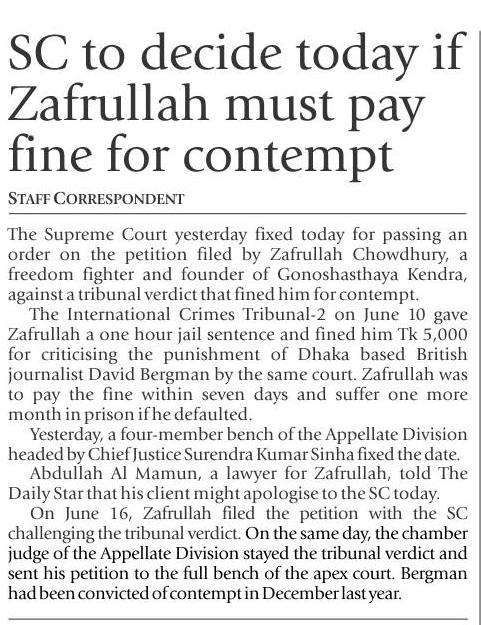 SC to decide today if Zafrullah must pay fine for contempt

STAFF CORRESPONDENT

The Supreme Court yesterday fixed today for passing an order on the petition filed by Zafrullah Chowdhury, a freedom fighter and founder of Gonoshasthaya Kendra, against a tribunal verdict that fined him for contempt.

The International Crimes Tribunal-2 on June 10 gave Zafrullah a one hour jail sentence and fined him Tk 5,000 for criticising the punishment of Dhaka based British journalist David Bergman by the same court. Zafrullah was to pay the fine within seven days and suffer one more month in prison if he defaulted.

Yesterday, a four-member bench of the Appellate Division headed by Chief Justice Surendra Kumar Sinha fixed the date.

Abdullah Al Mamun, a lawyer for Zafrullah, told The Daily Star that his client might apologise to the SC today.

On June 16, Zafrullah filed the petition with the SC challenging the tribunal verdict. On the same day, the chamber judge of the Appellate Division stayed the tribunal verdict and sent his petition to the full bench of the apex court. Bergman had been convicted of contempt in December last year.